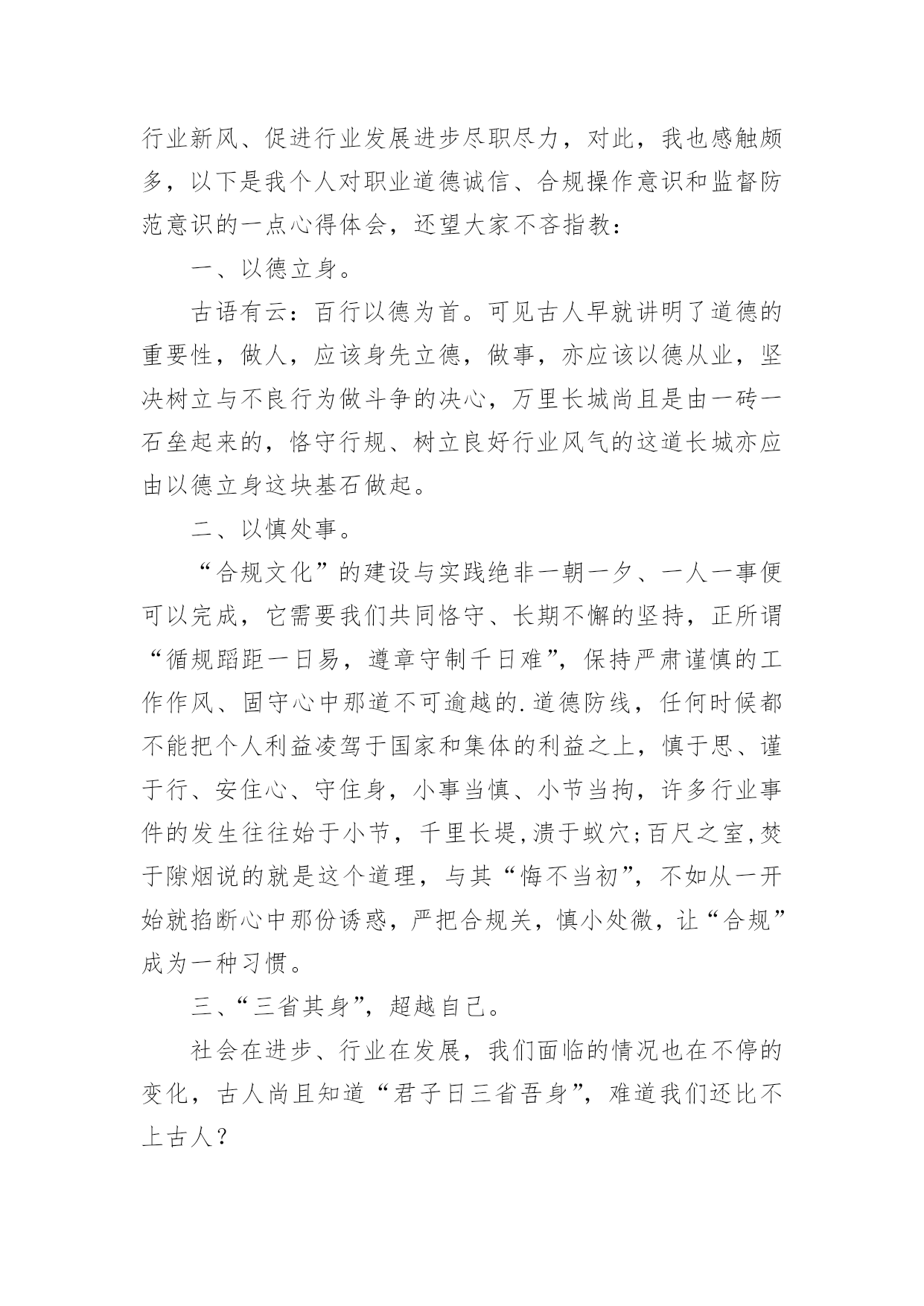 行业新风、促进行业发展进步尽职尽力，对此，我也感触颇多，以下是我个人对职业道德诚信、合规操作意识和监督防范意识的一点心得体会，还望大家不吝指教：

一、以德立身。

古语有云：百行以德为首。可见古人早就讲明了道德的重要性，做人，应该身先立德，做事，亦应该以德从业，坚决树立与不良行为做斗争的决心，万里长城尚且是由一砖一石垒起来的，恪守行规、树立良好行业风气的这道长城亦应由以德立身这块基石做起。

二、以慎处事。

“合规文化”的建设与实践绝非一朝一夕、一人一事便可以完成，它需要我们共同恪守、长期不懈的坚持，正所谓“循规蹈距一日易，遵章守制千日难”，保持严肃谨慎的工作作风、固守心中那道不可逾越的.道德防线，任何时候都不能把个人利益凌驾于国家和集体的利益之上，慎于思、谨于行、安住心、守住身，小事当慎、小节当拘，许多行业事件的发生往往始于小节，千里长堤,溃于蚁穴;百尺之室,焚于隙烟说的就是这个道理，与其“悔不当初”，不如从一开始就掐断心中那份诱惑，严把合规关，慎小处微，让“合规”成为一种习惯。

三、“三省其身”，超越自己。

社会在进步、行业在发展，我们面临的情况也在不停的变化，古人尚且知道“君子日三省吾身”，难道我们还比不上古人？